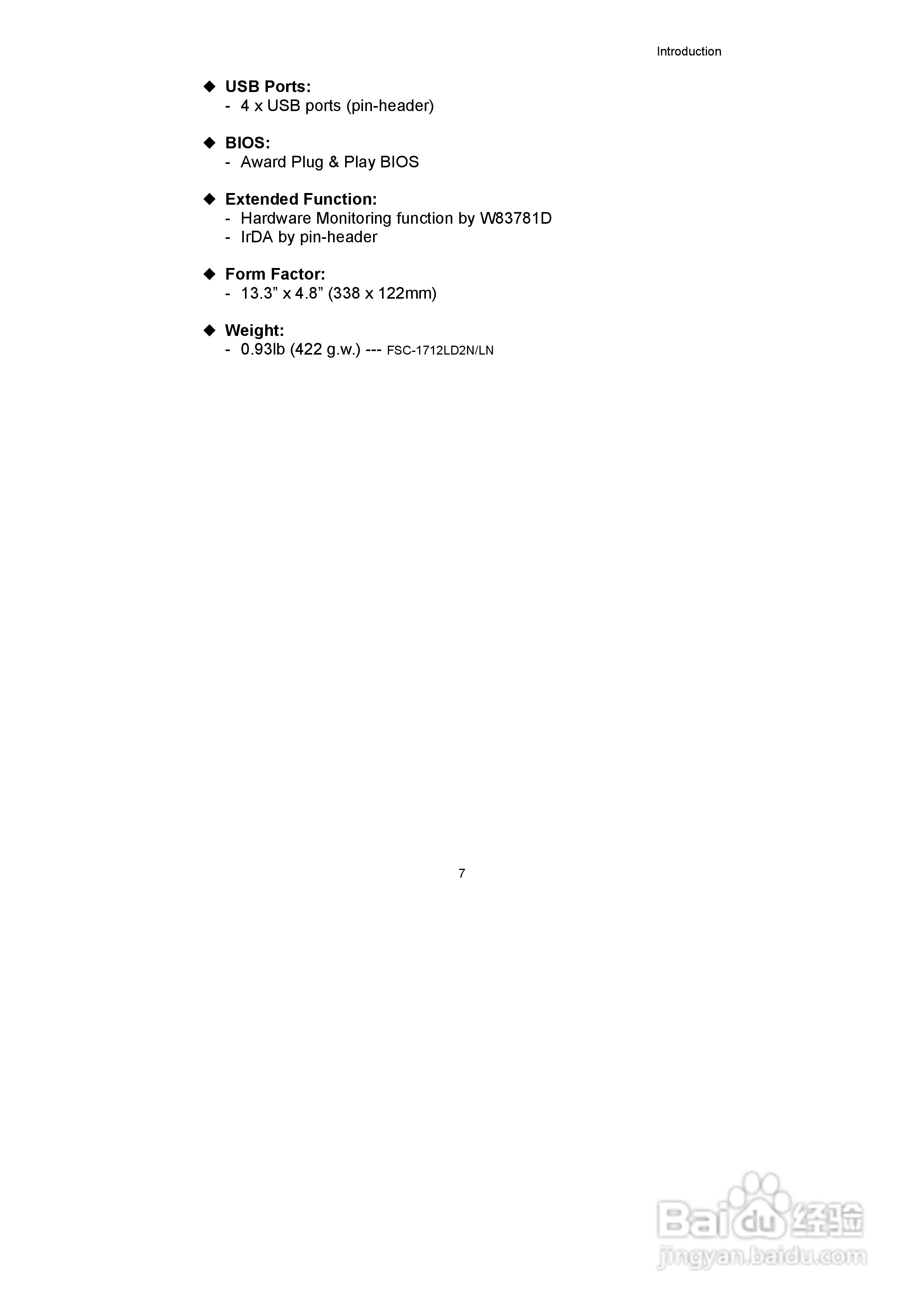 Introduction

◆ USB Ports:
- 4 x USB ports (pin-header)

◆ BIOS:
- Award Plug & Play BIOS

◆ Extended Function:
- Hardware Monitoring function by W83781D
- IrDA by pin-header

◆ Form Factor:
- 13.3" x 4.8" (338 x 122mm)

◆ Weight:
- 0.93lb (422 g.w.) --- FSC-1712LD2N/LN

7

Baidu经验
jingyan.baidu.com